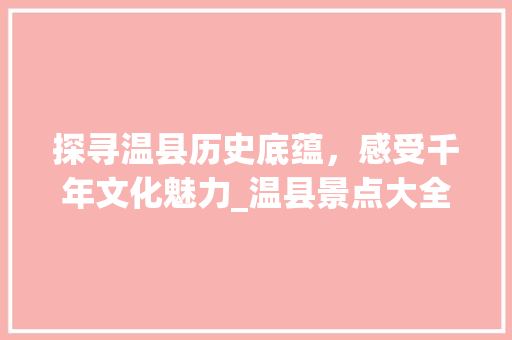 探寻温县历史底蕴，感受千年文化魅力_温县景点大全